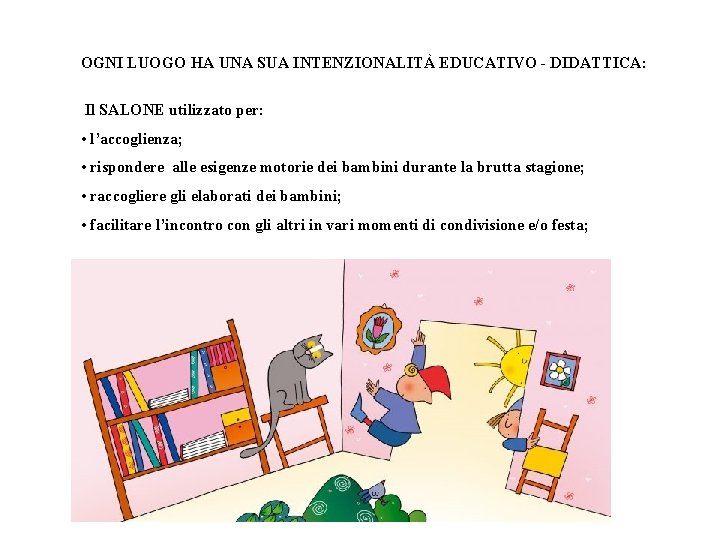 OGNI LUOGO HA UNA SUA INTENZIONALITÀ EDUCATIVO - DIDATTICA:

Il SALONE utilizzato per:

• l'accoglienza;

• rispondere alle esigenze motorie dei bambini durante la brutta stagione;

• raccogliere gli elaborati dei bambini;

• facilitare l'incontro con gli altri in vari momenti di condivisione e/o festa;